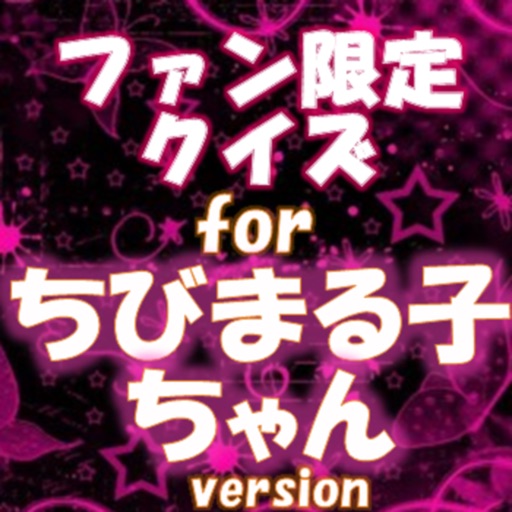 ファン限定
クイズ
for
ちびまる子
ちゃん
version